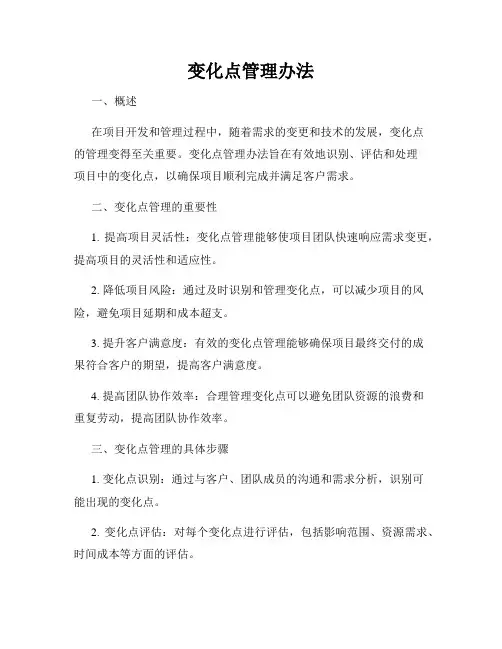 变化点管理办法

一、概述

在项目开发和管理过程中，随着需求的变更和技术的发展，变化点的管理变得至关重要。变化点管理办法旨在有效地识别、评估和处理项目中的变化点，以确保项目顺利完成并满足客户需求。

二、变化点管理的重要性

1. 提高项目灵活性：变化点管理能够使项目团队快速响应需求变更，提高项目的灵活性和适应性。

2. 降低项目风险：通过及时识别和管理变化点，可以减少项目的风险，避免项目延期和成本超支。

3. 提升客户满意度：有效的变化点管理能够确保项目最终交付的成果符合客户的期望，提高客户满意度。

4. 提高团队协作效率：合理管理变化点可以避免团队资源的浪费和重复劳动，提高团队协作效率。

三、变化点管理的具体步骤

1. 变化点识别：通过与客户、团队成员的沟通和需求分析，识别可能出现的变化点。

2. 变化点评估：对每个变化点进行评估，包括影响范围、资源需求、时间成本等方面的评估。